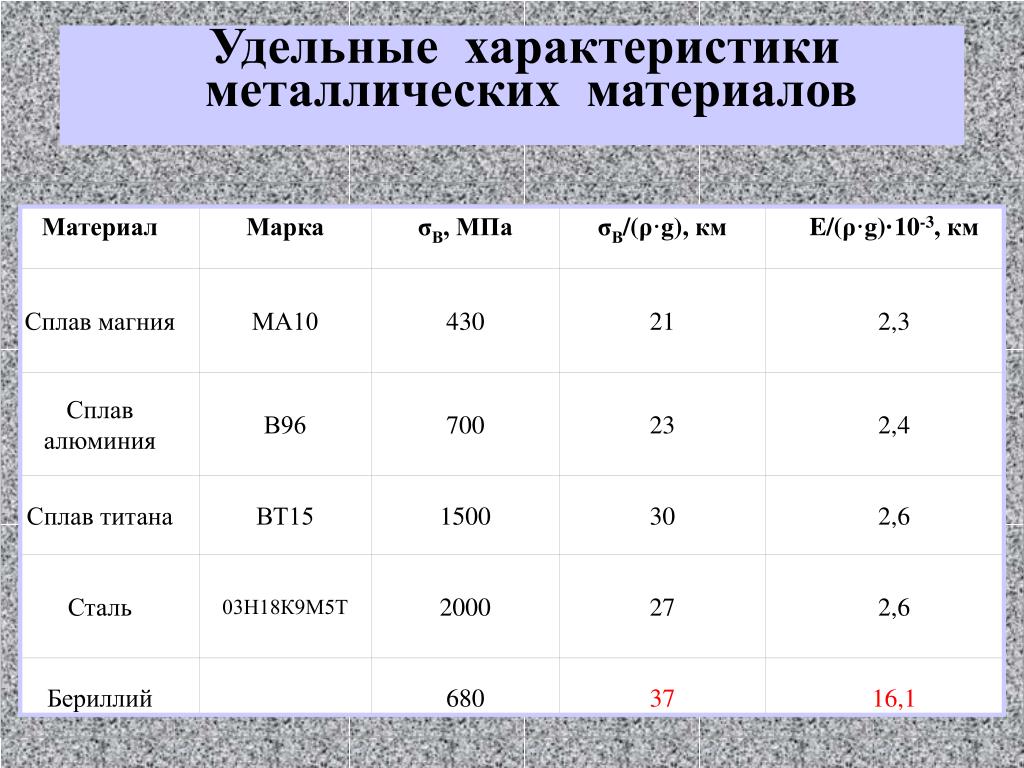 Удельные характеристики металлических материалов

| Материал | Марка | $\sigma_В$, МПа | $\sigma_В/(\rho \cdot g)$, км | $E/(\rho \cdot g) \cdot 10^{-3}$, км |
|---|---|---|---|---|
| Сплав магния | МА10 | 430 | 21 | 2,3 |
| Сплав алюминия | В96 | 700 | 23 | 2,4 |
| Сплав титана | ВТ15 | 1500 | 30 | 2,6 |
| Сталь | 03Н18К9М5Т | 2000 | 27 | 2,6 |
| Бериллий | | 680 | 37 | 16,1 |